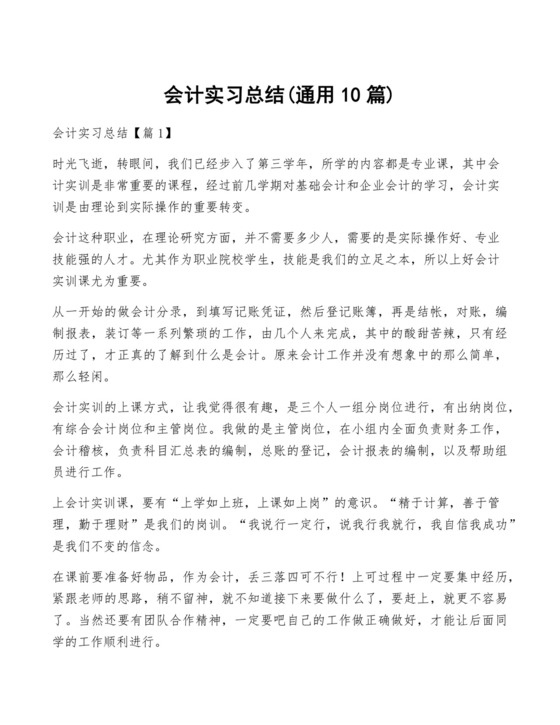 会计实习总结(通用 10 篇)

会计实习总结【篇 1】

时光飞逝，转眼间，我们已经步入了第三学年，所学的内容都是专业课，其中会计实训是非常重要的课程，经过前几学期对基础会计和企业会计的学习，会计实训是由理论到实际操作的重要转变。

会计这种职业，在理论研究方面，并不需要多少人，需要的是实际操作好、专业技能强的人才。尤其作为职业院校学生，技能是我们的立足之本，所以上好会计实训课尤为重要。

从一开始的做会计分录，到填写记账凭证，然后登记账簿，再是结帐，对账，编制报表，装订等一系列繁琐的工作，由几个人来完成，其中的酸甜苦辣，只有经历过了，才正真的了解到什么是会计。原来会计工作并没有想象中的那么简单，那么轻闲。

会计实训的上课方式，让我觉得很有趣，是三个人一组分岗位进行，有出纳岗位，有综合会计岗位和主管岗位。我做的是主管岗位，在小组内全面负责财务工作，会计稽核，负责科目汇总表的编制，总账的登记，会计报表的编制，以及帮助组员进行工作。

上会计实训课，要有“上学如上班，上课如上岗”的意识。“精于计算，善于管理，勤于理财”是我们的岗训。“我说行一定行，说我行我就行，我自信我成功”是我们不变的信念。

在课前要准备好物品，作为会计，丢三落四可不行！上可过程中一定要集中经历，紧跟老师的思路，稍不留神，就不知道接下来要做什么了，要赶上，就更不容易了。当然还要有团队合作精神，一定要吧自己的工作做正确做好，才能让后面同学的工作顺利进行。